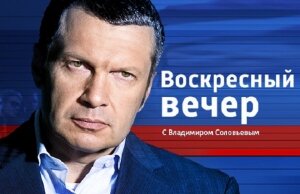 Воскресный вечер

с Владимиром Соловьевым